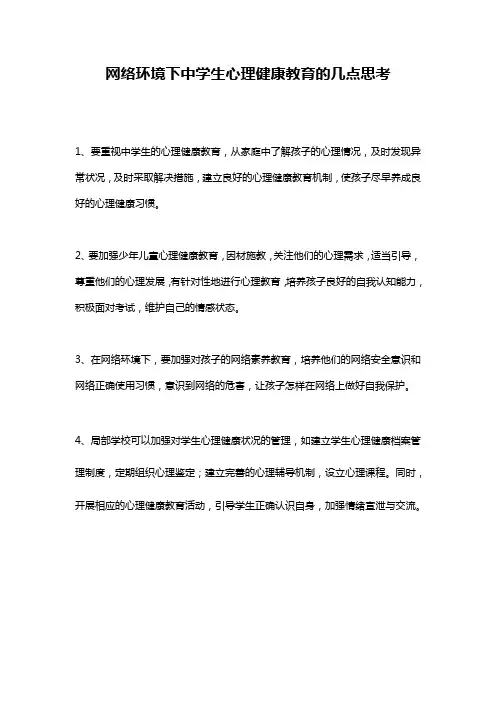 网络环境下中学生心理健康教育的几点思考

1、要重视中学生的心理健康教育，从家庭中了解孩子的心理情况，及时发现异常状况，及时采取解决措施，建立良好的心理健康教育机制，使孩子尽早养成良好的心理健康习惯。

2、要加强少年儿童心理健康教育，因材施教，关注他们的心理需求，适当引导，尊重他们的心理发展，有针对性地进行心理教育，培养孩子良好的自我认知能力，积极面对考试，维护自己的情感状态。

3、在网络环境下，要加强对孩子的网络素养教育，培养他们的网络安全意识和网络正确使用习惯，意识到网络的危害，让孩子怎样在网络上做好自我保护。

4、局部学校可以加强对学生心理健康状况的管理，如建立学生心理健康档案管理制度，定期组织心理鉴定；建立完善的心理辅导机制，设立心理课程。同时，开展相应的心理健康教育活动，引导学生正确认识自身，加强情绪宣泄与交流。